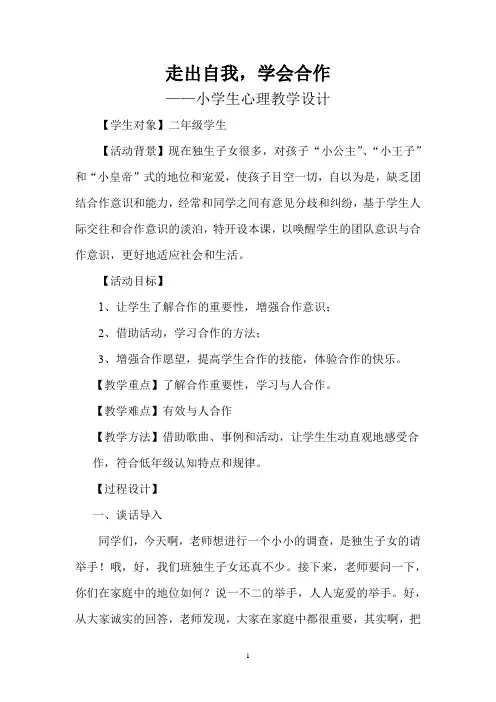 走出自我，学会合作

——小学生心理教学设计

【学生对象】二年级学生

【活动背景】现在独生子女很多，对孩子“小公主”、“小王子”和“小皇帝”式的地位和宠爱，使孩子目空一切，自以为是，缺乏团结合作意识和能力，经常和同学之间有意见分歧和纠纷，基于学生人际交往和合作意识的淡泊，特开设本课，以唤醒学生的团队意识与合作意识，更好地适应社会和生活。

【活动目标】

1、让学生了解合作的重要性，增强合作意识；

2、借助活动，学习合作的方法；

3、增强合作愿望，提高学生合作的技能，体验合作的快乐。

【教学重点】了解合作重要性，学习与人合作。

【教学难点】有效与人合作

【教学方法】借助歌曲、事例和活动，让学生生动直观地感受合作，符合低年级认知特点和规律。

【过程设计】

一、谈话导入

同学们，今天啊，老师想进行一个小小的调查，是独生子女的请举手！哦，好，我们班独生子女还真不少。接下来，老师要问一下，你们在家庭中的地位如何？说一不二的举手，人人宠爱的举手。好，从大家诚实的回答，老师发现，大家在家庭中都很重要，其实啊，把

1